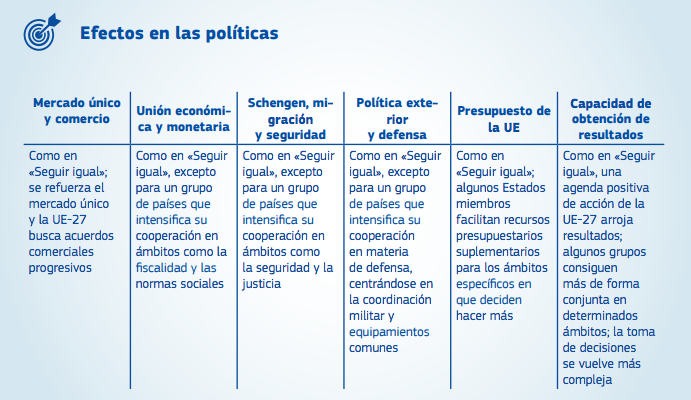 Efectos en las políticas

| Mercado único y comercio | Unión económica y monetaria | Schengen, migración y seguridad | Política exterior y defensa | Presupuesto de la UE | Capacidad de obtención de resultados |
|---|---|---|---|---|---|
| Como en «Seguir igual»; se refuerza el mercado único y la UE-27 busca acuerdos comerciales progresivos | Como en «Seguir igual», excepto para un grupo de países que intensifica su cooperación en ámbitos como la fiscalidad y las normas sociales | Como en «Seguir igual», excepto para un grupo de países que intensifica su cooperación en ámbitos como la seguridad y la justicia | Como en «Seguir igual», excepto para un grupo de países que intensifica su cooperación en materia de defensa, centrándose en la coordinación militar y equipamientos comunes | Como en «Seguir igual»; algunos Estados miembros facilitan recursos presupuestarios suplementarios para los ámbitos específicos en que deciden hacer más | Como en «Seguir igual», una agenda positiva de acción de la UE-27 arroja resultados; algunos grupos consiguen más de forma conjunta en determinados ámbitos; la toma de decisiones se vuelve más compleja |